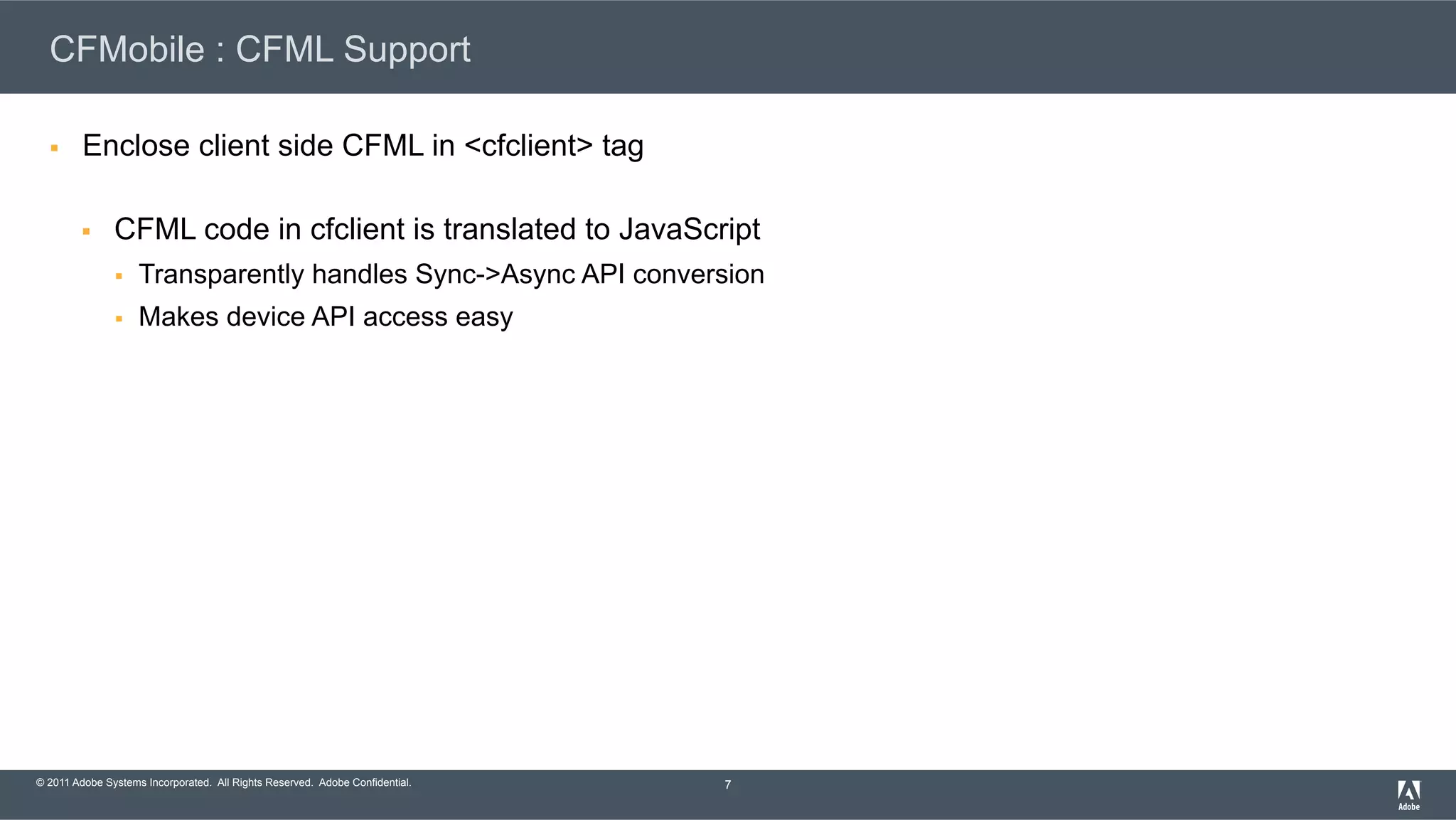 CFMobile : CFML Support

• Enclose client side CFML in <cfclient> tag

• CFML code in cfclient is translated to JavaScript

• Transparently handles Sync->Async API conversion

• Makes device API access easy

© 2011 Adobe Systems Incorporated. All Rights Reserved. Adobe Confidential.

7

Adobe